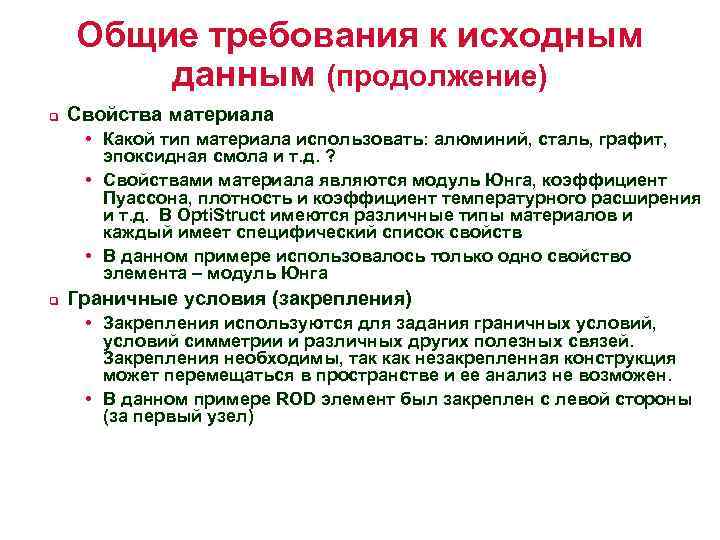 Общие требования к исходным данным (продолжение)

Свойства материала

• Какой тип материала использовать: алюминий, сталь, графит, эпоксидная смола и т.д. ?

• Свойствами материала являются модуль Юнга, коэффициент Пуассона, плотность и коэффициент температурного расширения и т.д. В OptiStruct имеются различные типы материалов и каждый имеет специфический список свойств

• В данном примере использовалось только одно свойство элемента – модуль Юнга

Граничные условия (закрепления)

• Закрепления используются для задания граничных условий, условий симметрии и различных других полезных связей. Закрепления необходимы, так как незакрепленная конструкция может перемещаться в пространстве и ее анализ не возможен.

• В данном примере ROD элемент был закреплен с левой стороны (за первый узел)